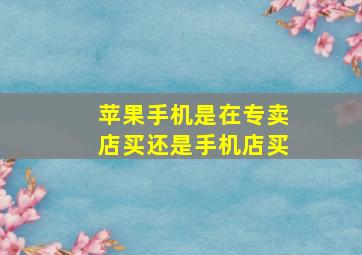 苹果手机是在专卖店买还是手机店买